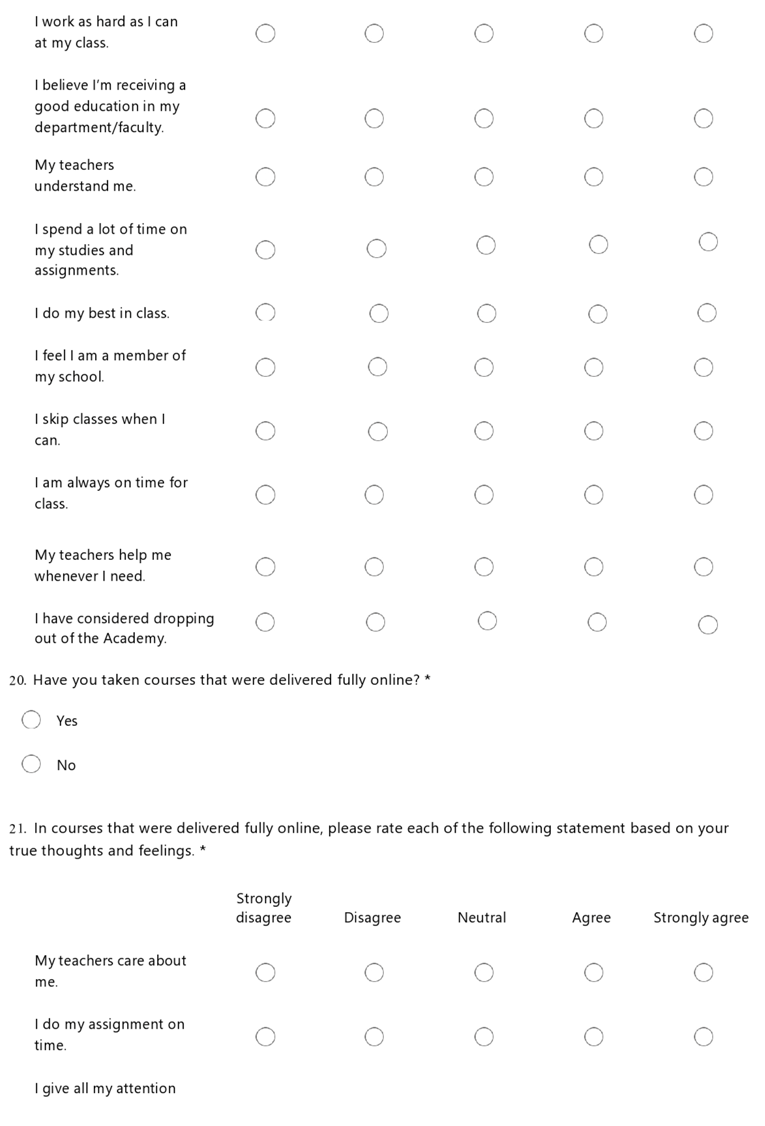 I work as hard as I can at my class.

I believe I'm receiving a good education in my department/faculty.

My teachers understand me.

I spend a lot of time on my studies and assignments.

I do my best in class.

I feel I am a member of my school.

I skip classes when I can.

I am always on time for class.

My teachers help me whenever I need.

I have considered dropping out of the Academy.

20. Have you taken courses that were delivered fully online? *

Yes

No

21. In courses that were delivered fully online, please rate each of the following statement based on your true thoughts and feelings. *

| | Strongly disagree | Disagree | Neutral | Agree | Strongly agree |
|---|---|---|---|---|---|
| My teachers care about me. | | | | | |
| I do my assignment on time. | | | | | |
| I give all my attention | | | | | |